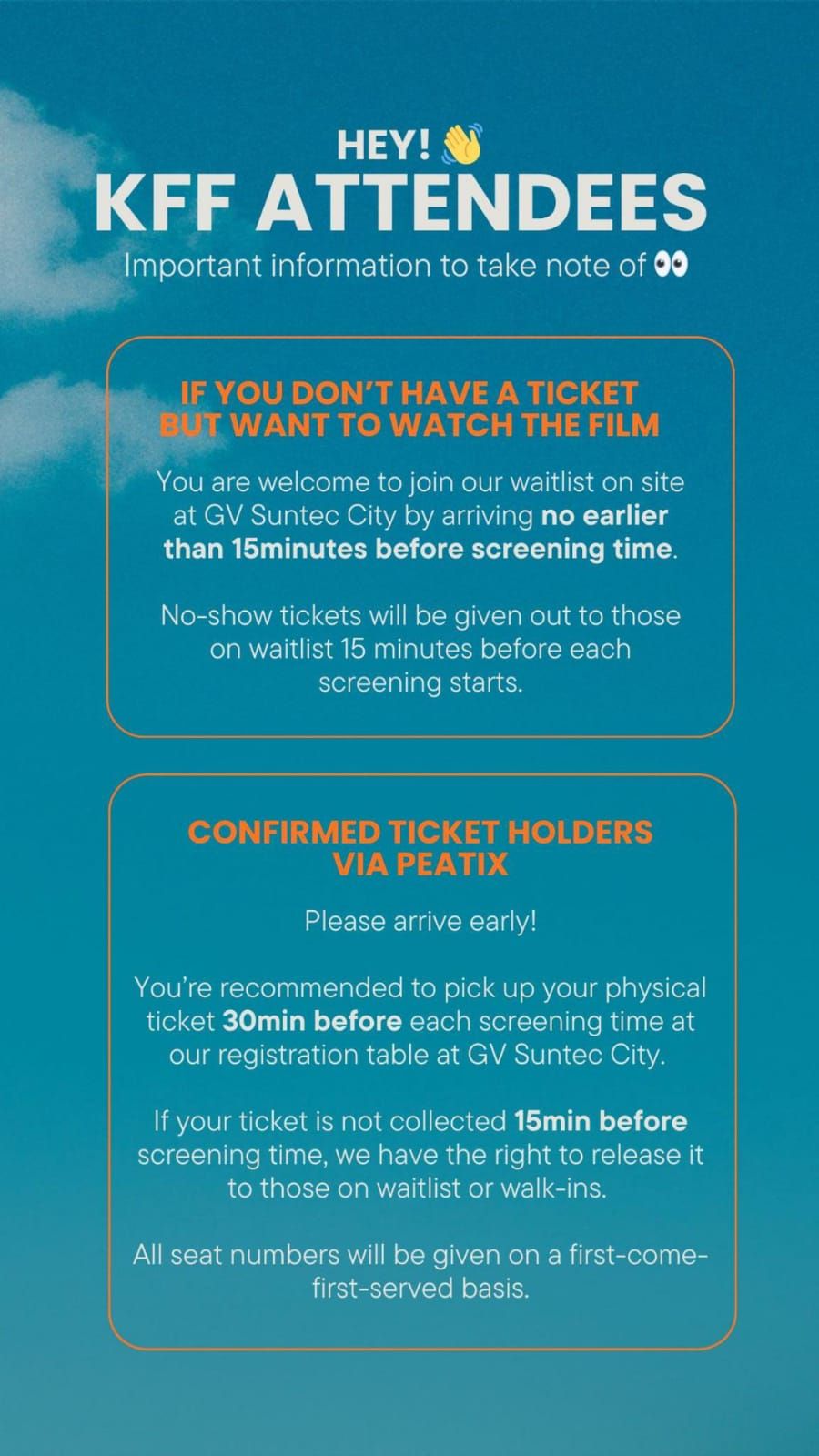 HEY! 👋
KFF ATTENDEES
Important information to take note of 👀

IF YOU DON'T HAVE A TICKET BUT WANT TO WATCH THE FILM

You are welcome to join our waitlist on site at GV Suntec City by arriving no earlier than 15minutes before screening time.

No-show tickets will be given out to those on waitlist 15 minutes before each screening starts.

CONFIRMED TICKET HOLDERS VIA PEATIX

Please arrive early!

You're recommended to pick up your physical ticket 30min before each screening time at our registration table at GV Suntec City.

If your ticket is not collected 15min before screening time, we have the right to release it to those on waitlist or walk-ins.

All seat numbers will be given on a first-come-first-served basis.